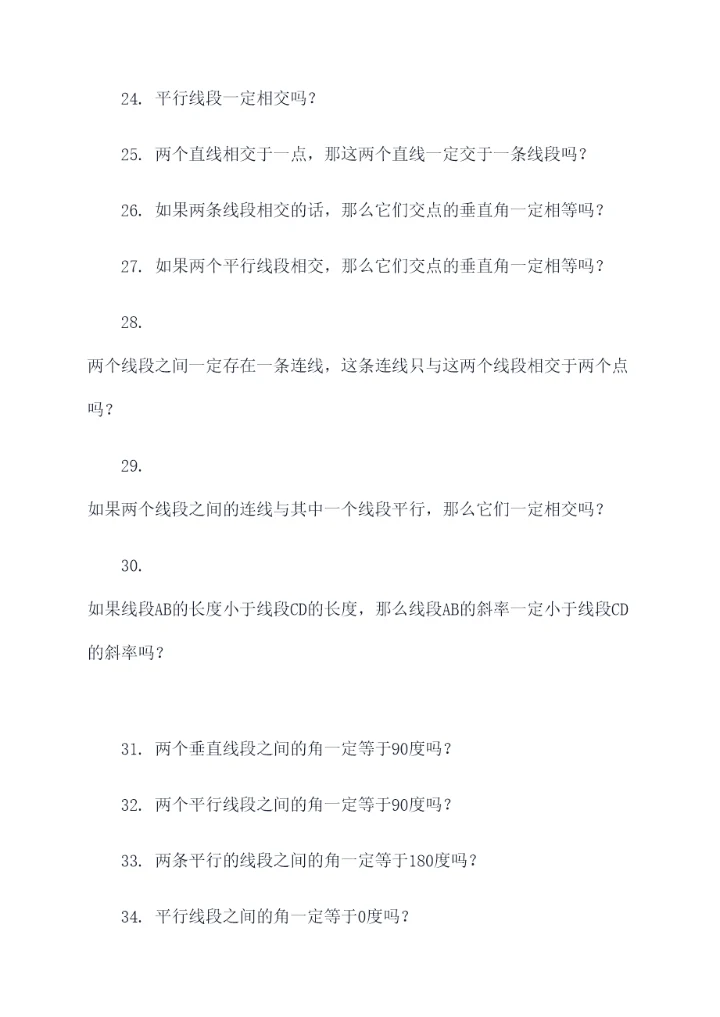 24. 平行线段一定相交吗？

25. 两个直线相交于一点，那这两个直线一定交于一条线段吗？

26. 如果两条线段相交的话，那么它们交点的垂直角一定相等吗？

27. 如果两个平行线段相交，那么它们交点的垂直角一定相等吗？

28.

两个线段之间一定存在一条连线，这条连线只与这两个线段相交于两个点吗？

29.

如果两个线段之间的连线与其中一个线段平行，那么它们一定相交吗？

30.

如果线段AB的长度小于线段CD的长度，那么线段AB的斜率一定小于线段CD的斜率吗？

31. 两个垂直线段之间的角一定等于90度吗？

32. 两个平行线段之间的角一定等于90度吗？

33. 两条平行的线段之间的角一定等于180度吗？

34. 平行线段之间的角一定等于0度吗？